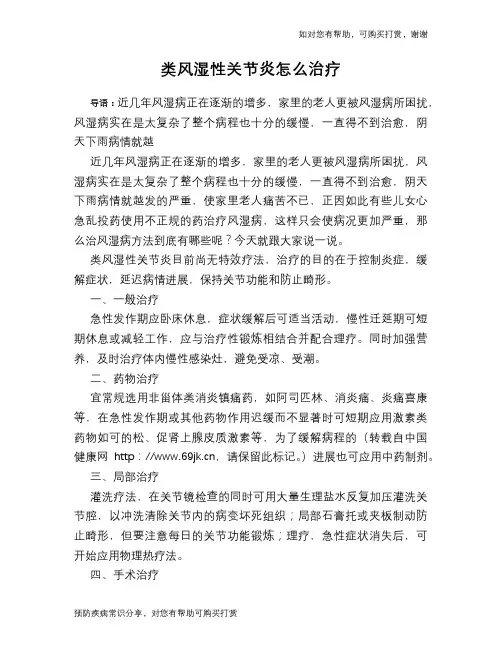 如对您有帮助，可购买打赏，谢谢

类风湿性关节炎怎么治疗

导语：近几年风湿病正在逐渐的增多，家里的老人更被风湿病所困扰，风湿病实在是太复杂了整个病程也十分的缓慢，一直得不到治愈，阴天下雨病情就越

近几年风湿病正在逐渐的增多，家里的老人更被风湿病所困扰，风湿病实在是太复杂了整个病程也十分的缓慢，一直得不到治愈，阴天下雨病情就越发的严重，使家里老人痛苦不已，正因如此有些儿女心急乱投药使用不正规的药治疗风湿病，这样只会使病况更加严重，那么治风湿病方法到底有哪些呢？今天就跟大家说一说。

类风湿性关节炎目前尚无特效疗法，治疗的目的在于控制炎症，缓解症状，延迟病情进展，保持关节功能和防止畸形。

一、一般治疗

急性发作期应卧床休息，症状缓解后可适当活动，慢性迁延期可短期休息或减轻工作，应与治疗性锻炼相结合并配合理疗。同时加强营养，及时治疗体内慢性感染灶，避免受凉、受潮。

二、药物治疗

宜常规选用非甾体类消炎镇痛药，如阿司匹林、消炎痛、炎痛喜康等，在急性发作期或其他药物作用迟缓而不显著时可短期应用激素类药物如可的松、促肾上腺皮质激素等，为了缓解病程的（转载自中国健康网 http：//www.69jk.cn，请保留此标记。）进展也可应用中药制剂。

三、局部治疗

灌洗疗法，在关节镜检查的同时可用大量生理盐水反复加压灌洗关节腔，以冲洗清除关节内的病变坏死组织；局部石膏托或夹板制动防止畸形，但要注意每日的关节功能锻炼；理疗，急性症状消失后，可开始应用物理热疗法。

四、手术治疗

预防疾病常识分享，对您有帮助可购买打赏